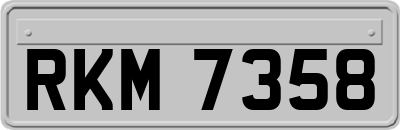 RKM 7358